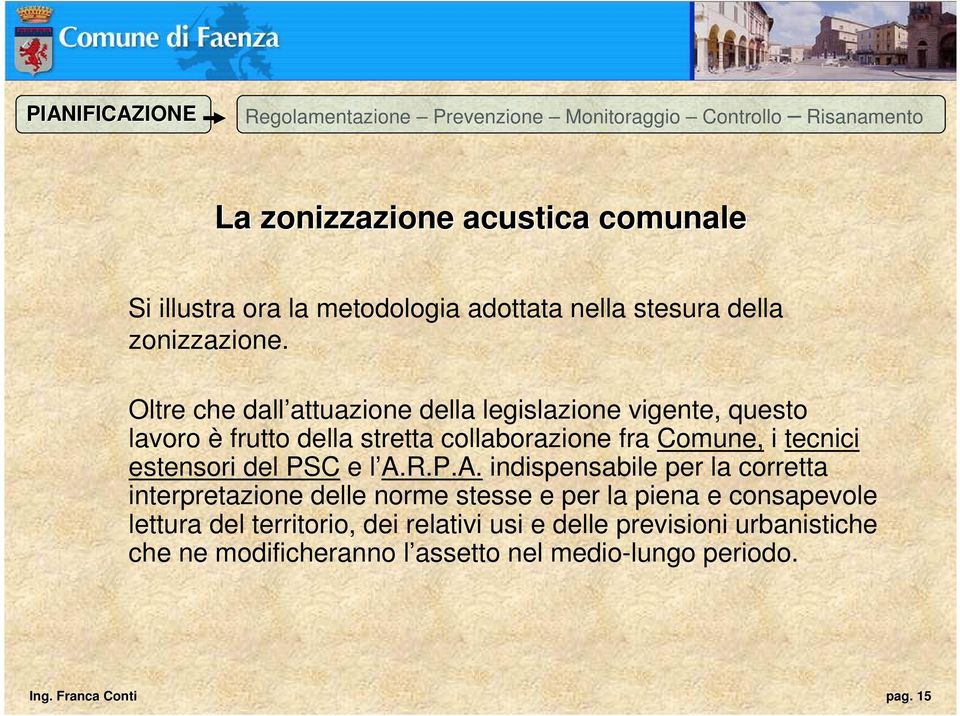 Comune di Faenza

PIANIFICAZIONE

Regolamentazione – Prevenzione – Monitoraggio – Controllo – Risanamento

La zonizzazione acustica comunale

Si illustra ora la metodologia adottata nella stesura della zonizzazione.

Oltre che dall'attuazione della legislazione vigente, questo lavoro è frutto della stretta collaborazione fra Comune, i tecnici estensori del PSC e l'A.R.P.A. indispensabile per la corretta interpretazione delle norme stesse e per la piena e consapevole lettura del territorio, dei relativi usi e delle previsioni urbanistiche che ne modificheranno l'assetto nel medio-lungo periodo.

Ing. Franca Conti

pag. 15